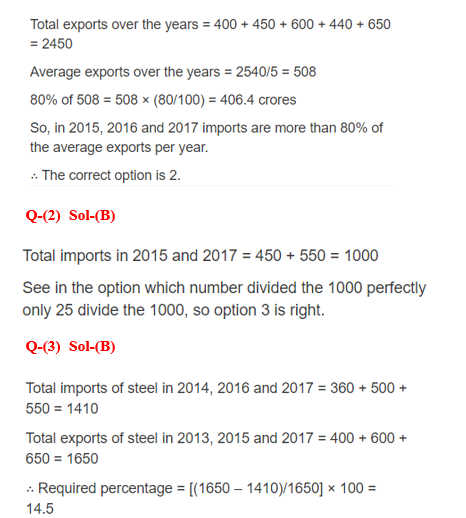 Total exports over the years = 400 + 450 + 600 + 440 + 650 = 2450

Average exports over the years = 2540/5 = 508

80% of 508 = 508 × (80/100) = 406.4 crores

So, in 2015, 2016 and 2017 imports are more than 80% of the average exports per year.

∴ The correct option is 2.

Q-(2) Sol-(B)

Total imports in 2015 and 2017 = 450 + 550 = 1000

See in the option which number divided the 1000 perfectly only 25 divide the 1000, so option 3 is right.

Q-(3) Sol-(B)

Total imports of steel in 2014, 2016 and 2017 = 360 + 500 + 550 = 1410

Total exports of steel in 2013, 2015 and 2017 = 400 + 600 + 650 = 1650

∴ Required percentage = [(1650 – 1410)/1650] × 100 = 14.5